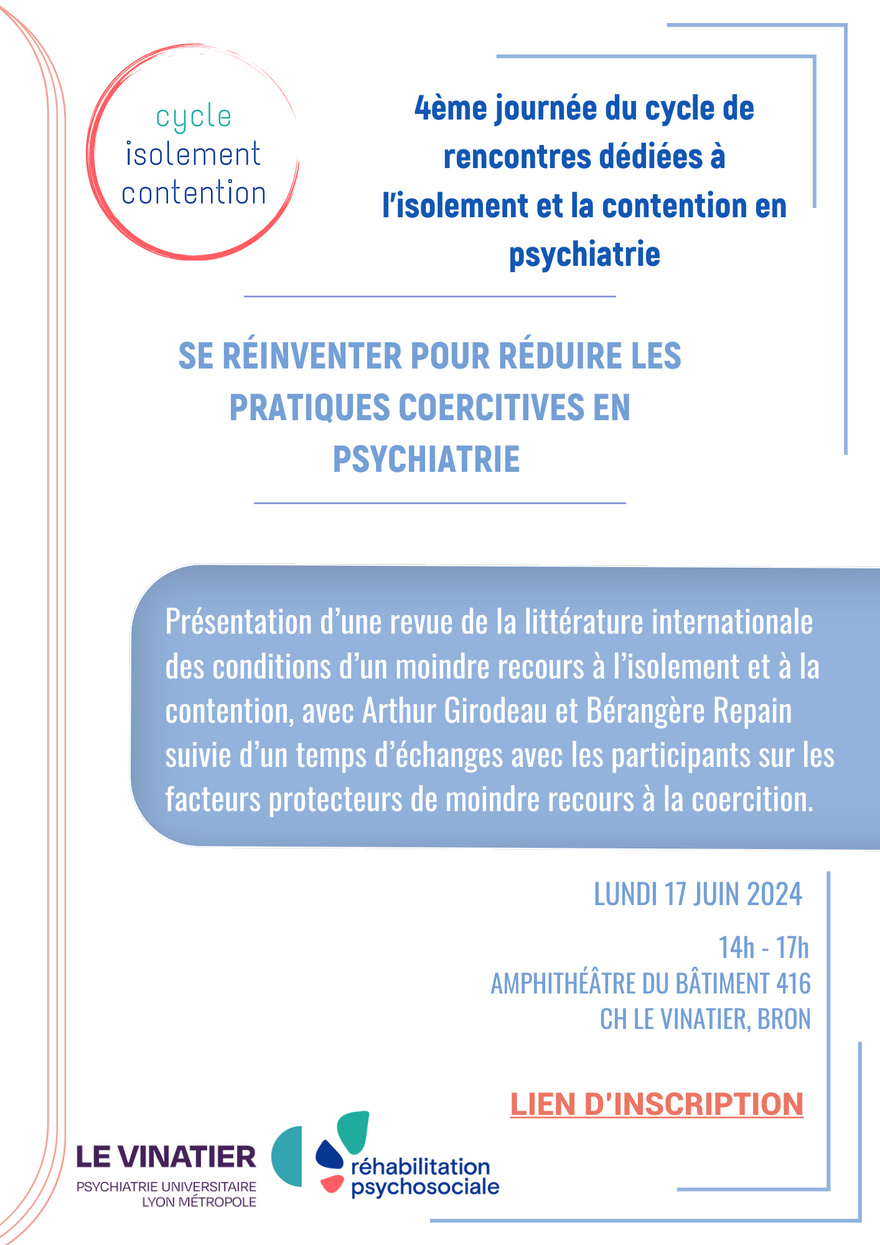 cycle
isolement
contention

4ème journée du cycle de rencontres dédiées à l'isolement et la contention en psychiatrie

SE RÉINVENTER POUR RÉDUIRE LES PRATIQUES COERCITIVES EN PSYCHIATRIE

Présentation d'une revue de la littérature internationale des conditions d'un moindre recours à l'isolement et à la contention, avec Arthur Girodeau et Bérangère Repain suivie d'un temps d'échanges avec les participants sur les facteurs protecteurs de moindre recours à la coercition.

LUNDI 17 JUIN 2024

14h - 17h
AMPHITHÉÂTRE DU BÂTIMENT 416
CH LE VINATIER, BRON

LIEN D'INSCRIPTION

LE VINATIER
PSYCHIATRIE UNIVERSITAIRE
LYON MÉTROPOLE

réhabilitation
psychosociale